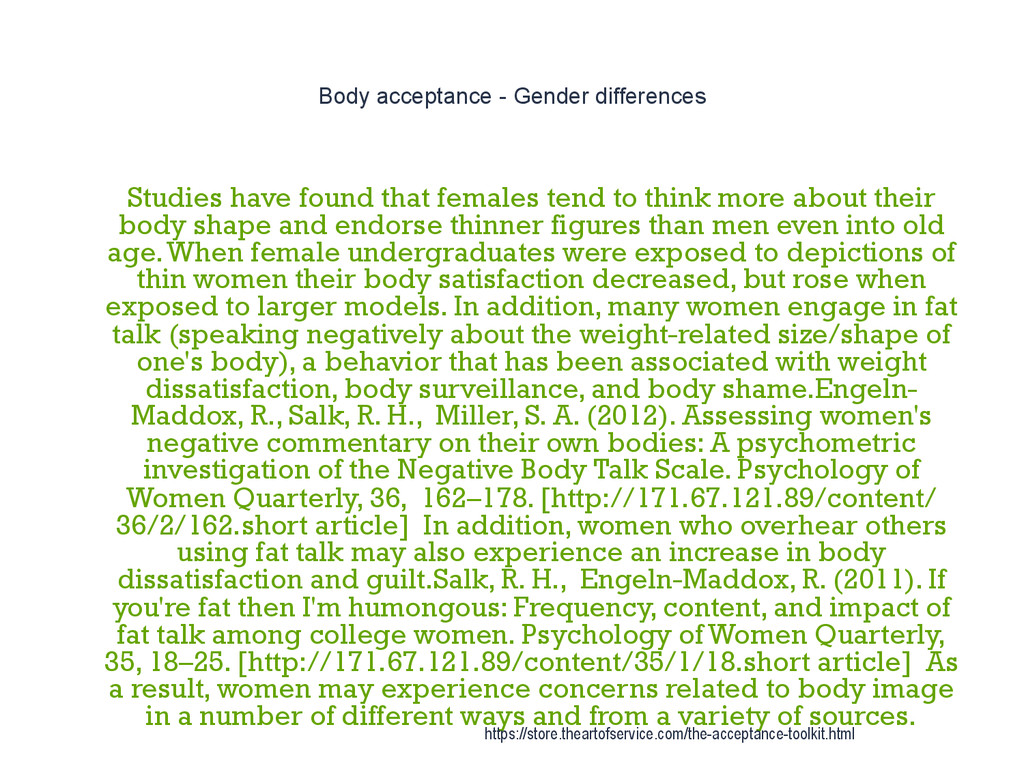 Body acceptance - Gender differences

Studies have found that females tend to think more about their body shape and endorse thinner figures than men even into old age. When female undergraduates were exposed to depictions of thin women their body satisfaction decreased, but rose when exposed to larger models. In addition, many women engage in fat talk (speaking negatively about the weight-related size/shape of one's body), a behavior that has been associated with weight dissatisfaction, body surveillance, and body shame.Engeln-Maddox, R., Salk, R. H., Miller, S. A. (2012). Assessing women's negative commentary on their own bodies: A psychometric investigation of the Negative Body Talk Scale. Psychology of Women Quarterly, 36, 162–178. [http://171.67.121.89/content/36/2/162.short article] In addition, women who overhear others using fat talk may also experience an increase in body dissatisfaction and guilt.Salk, R. H., Engeln-Maddox, R. (2011). If you're fat then I'm humongous: Frequency, content, and impact of fat talk among college women. Psychology of Women Quarterly, 35, 18–25. [http://171.67.121.89/content/35/1/18.short article] As a result, women may experience concerns related to body image in a number of different ways and from a variety of sources.

https://store.theartofservice.com/the-acceptance-toolkit.html